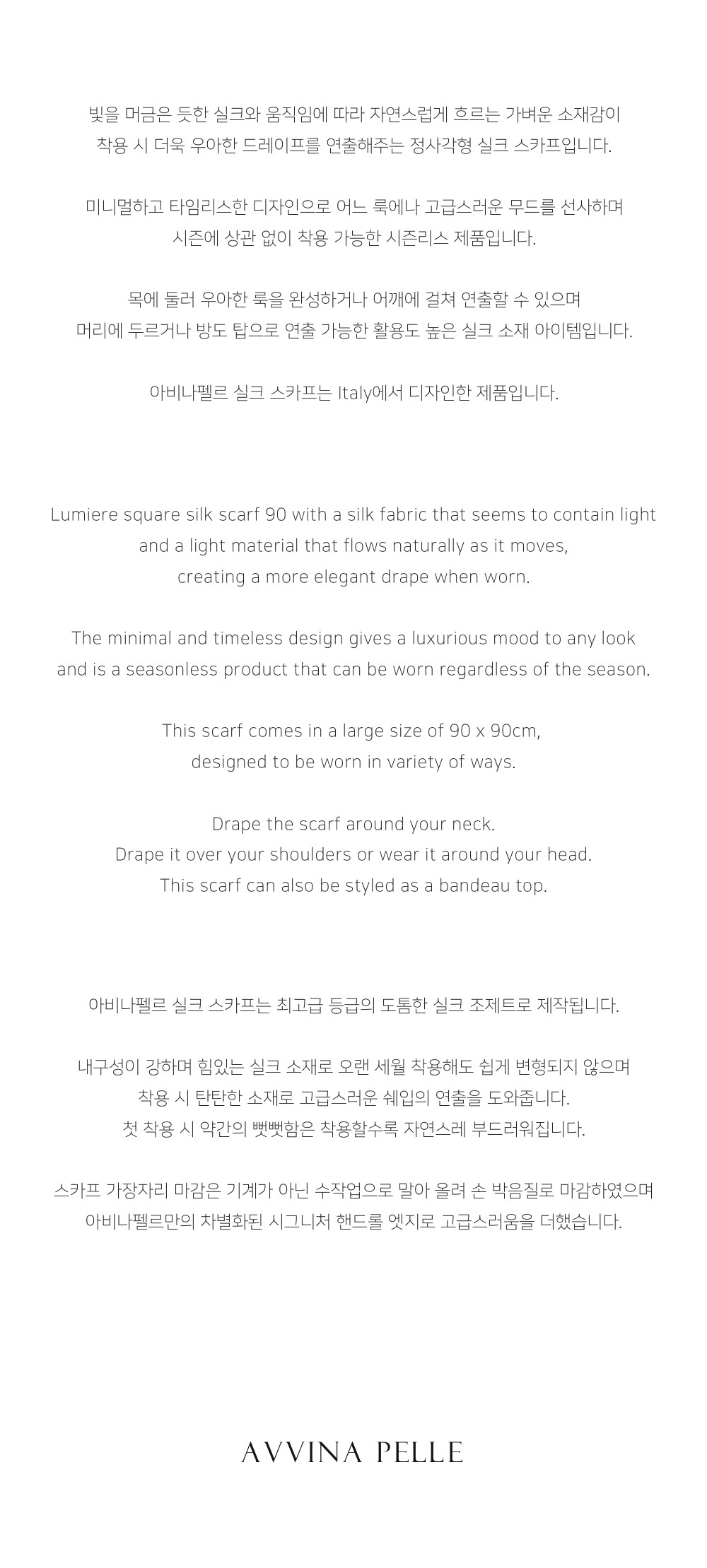 빛을 머금은 듯한 실크와 움직임에 따라 자연스럽게 흐르는 가벼운 소재감이
착용 시 더욱 우아한 드레이프를 연출해주는 정사각형 실크 스카프입니다.

미니멀하고 타임리스한 디자인으로 어느 룩에나 고급스러운 무드를 선사하며
시즌에 상관 없이 착용 가능한 시즌리스 제품입니다.

목에 둘러 우아한 룩을 완성하거나 어깨에 걸쳐 연출할 수 있으며
머리에 두르거나 방도 탑으로 연출 가능한 활용도 높은 실크 소재 아이템입니다.

아비나펠르 실크 스카프는 Italy에서 디자인한 제품입니다.

Lumiere square silk scarf 90 with a silk fabric that seems to contain light
and a light material that flows naturally as it moves,
creating a more elegant drape when worn.

The minimal and timeless design gives a luxurious mood to any look
and is a seasonless product that can be worn regardless of the season.

This scarf comes in a large size of 90 x 90cm,
designed to be worn in variety of ways.

Drape the scarf around your neck.
Drape it over your shoulders or wear it around your head.
This scarf can also be styled as a bandeau top.

아비나펠르 실크 스카프는 최고급 등급의 도톰한 실크 조제트로 제작됩니다.

내구성이 강하며 힘있는 실크 소재로 오랜 세월 착용해도 쉽게 변형되지 않으며
착용 시 탄탄한 소재로 고급스러운 쉐입의 연출을 도와줍니다.
첫 착용 시 약간의 뻣뻣함은 착용할수록 자연스레 부드러워집니다.

스카프 가장자리 마감은 기계가 아닌 수작업으로 말아 올려 손 박음질로 마감하였으며
아비나펠르만의 차별화된 시그니처 핸드롤 엣지로 고급스러움을 더했습니다.

AVVINA PELLE